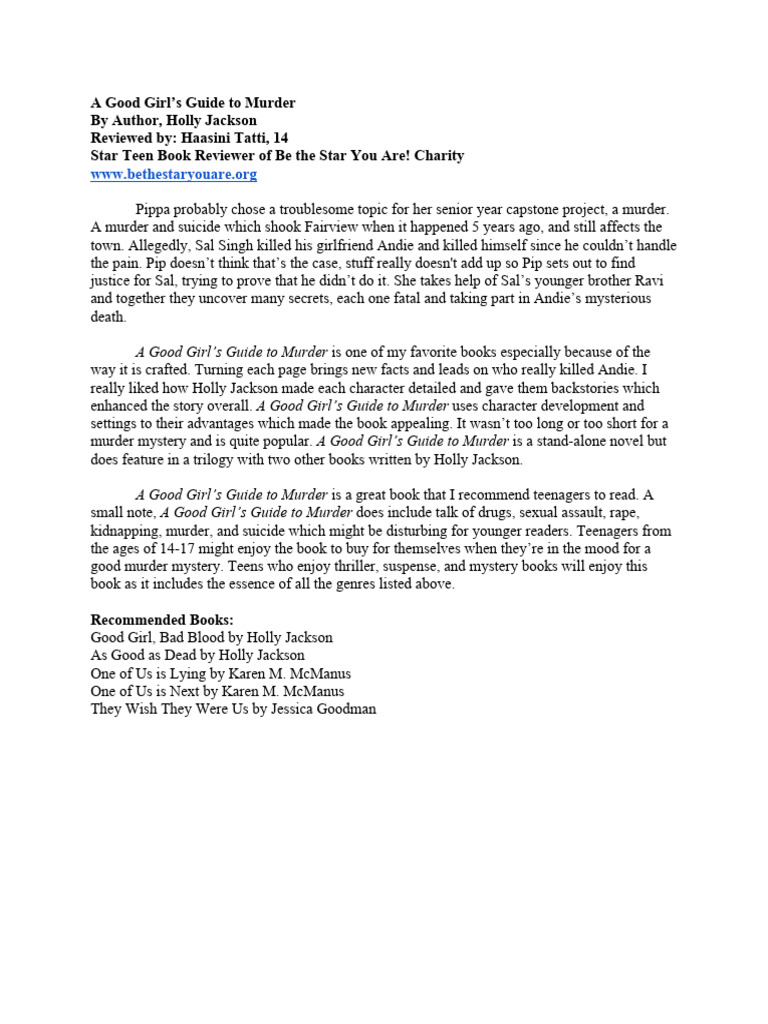 A Good Girl's Guide to Murder
By Author, Holly Jackson
Reviewed by: Haasini Tatti, 14
Star Teen Book Reviewer of Be the Star You Are! Charity
www.bethestaryouare.org

Pippa probably chose a troublesome topic for her senior year capstone project, a murder. A murder and suicide which shook Fairview when it happened 5 years ago, and still affects the town. Allegedly, Sal Singh killed his girlfriend Andie and killed himself since he couldn't handle the pain. Pip doesn't think that's the case, stuff really doesn't add up so Pip sets out to find justice for Sal, trying to prove that he didn't do it. She takes help of Sal's younger brother Ravi and together they uncover many secrets, each one fatal and taking part in Andie's mysterious death.

A Good Girl's Guide to Murder is one of my favorite books especially because of the way it is crafted. Turning each page brings new facts and leads on who really killed Andie. I really liked how Holly Jackson made each character detailed and gave them backstories which enhanced the story overall. A Good Girl's Guide to Murder uses character development and settings to their advantages which made the book appealing. It wasn't too long or too short for a murder mystery and is quite popular. A Good Girl's Guide to Murder is a stand-alone novel but does feature in a trilogy with two other books written by Holly Jackson.

A Good Girl's Guide to Murder is a great book that I recommend teenagers to read. A small note, A Good Girl's Guide to Murder does include talk of drugs, sexual assault, rape, kidnapping, murder, and suicide which might be disturbing for younger readers. Teenagers from the ages of 14-17 might enjoy the book to buy for themselves when they're in the mood for a good murder mystery. Teens who enjoy thriller, suspense, and mystery books will enjoy this book as it includes the essence of all the genres listed above.

Recommended Books:
Good Girl, Bad Blood by Holly Jackson
As Good as Dead by Holly Jackson
One of Us is Lying by Karen M. McManus
One of Us is Next by Karen M. McManus
They Wish They Were Us by Jessica Goodman